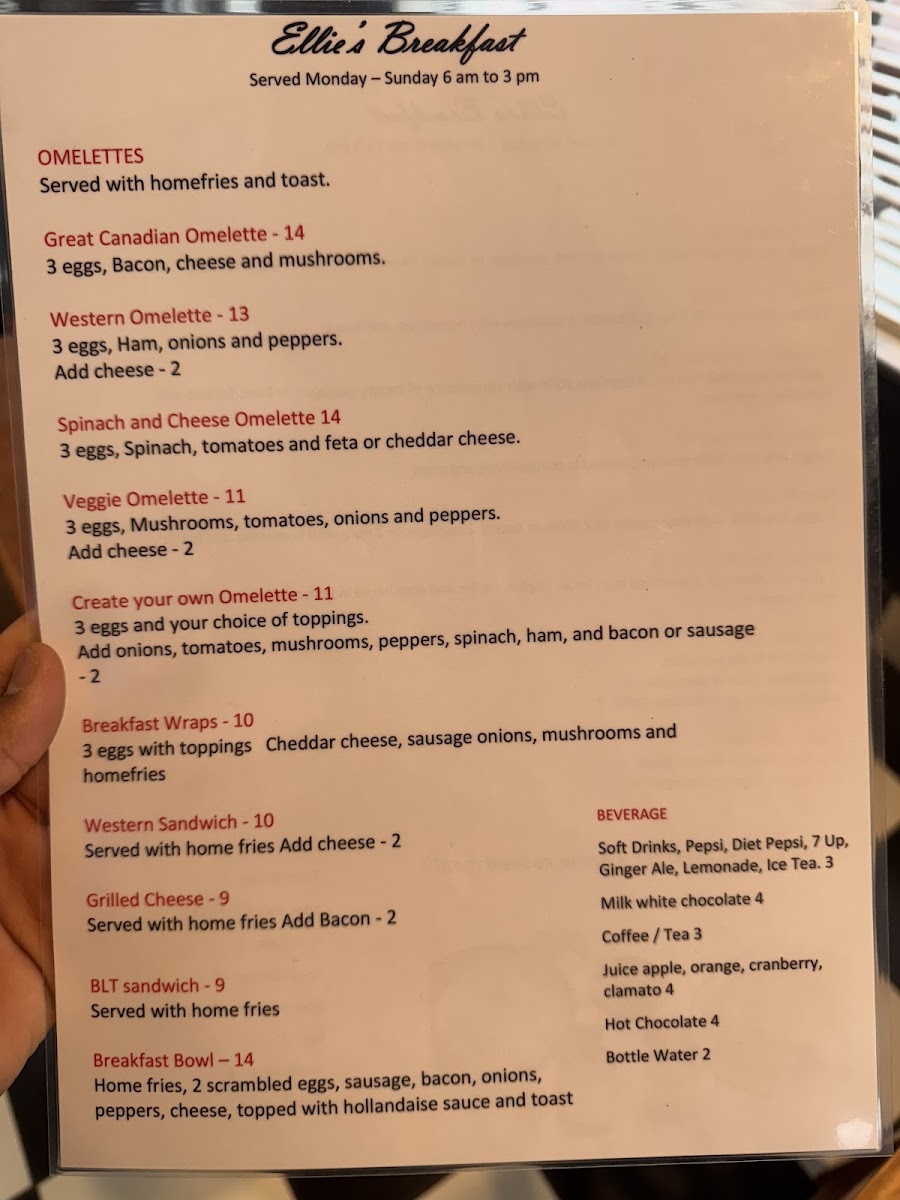 Ellie's Breakfast
Served Monday – Sunday 6 am to 3 pm

OMELETTES
Served with homefries and toast.

Great Canadian Omelette - 14
3 eggs, Bacon, cheese and mushrooms.

Western Omelette - 13
3 eggs, Ham, onions and peppers.
Add cheese - 2

Spinach and Cheese Omelette 14
3 eggs, Spinach, tomatoes and feta or cheddar cheese.

Veggie Omelette - 11
3 eggs, Mushrooms, tomatoes, onions and peppers.
Add cheese - 2

Create your own Omelette - 11
3 eggs and your choice of toppings.
Add onions, tomatoes, mushrooms, peppers, spinach, ham, and bacon or sausage - 2

Breakfast Wraps - 10
3 eggs with toppings Cheddar cheese, sausage onions, mushrooms and homefries

Western Sandwich - 10
Served with home fries Add cheese - 2

Grilled Cheese - 9
Served with home fries Add Bacon - 2

BLT sandwich - 9
Served with home fries

Breakfast Bowl – 14
Home fries, 2 scrambled eggs, sausage, bacon, onions, peppers, cheese, topped with hollandaise sauce and toast

BEVERAGE
Soft Drinks, Pepsi, Diet Pepsi, 7 Up, Ginger Ale, Lemonade, Ice Tea. 3

Milk white chocolate 4

Coffee / Tea 3

Juice apple, orange, cranberry, clamato 4

Hot Chocolate 4

Bottle Water 2